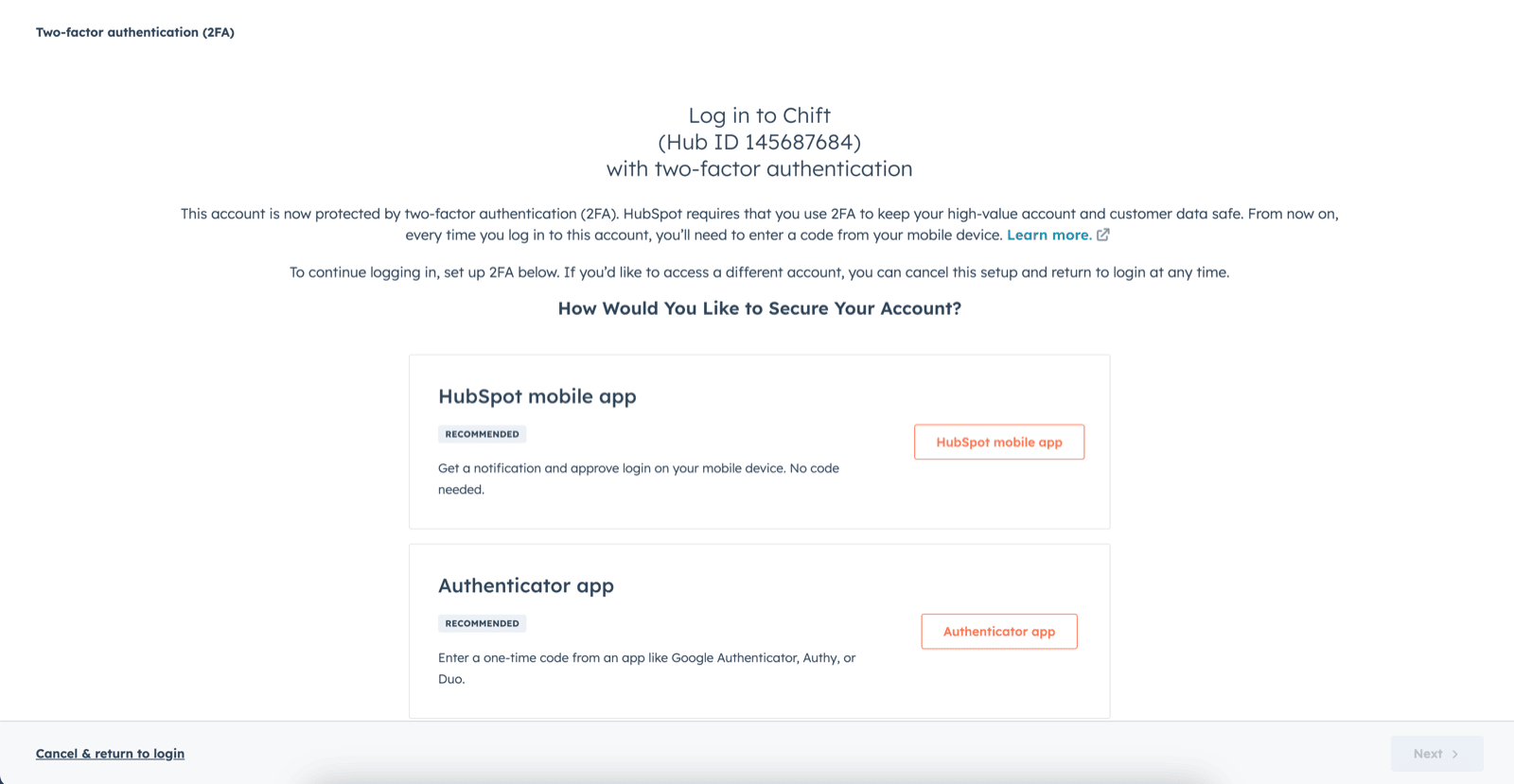 Two-factor authentication (2FA)

Log in to Chift
(Hub ID 145687684)
with two-factor authentication

This account is now protected by two-factor authentication (2FA). HubSpot requires that you use 2FA to keep your high-value account and customer data safe. From now on, every time you log in to this account, you'll need to enter a code from your mobile device. Learn more.

To continue logging in, set up 2FA below. If you'd like to access a different account, you can cancel this setup and return to login at any time.

How Would You Like to Secure Your Account?

HubSpot mobile app

RECOMMENDED

Get a notification and approve login on your mobile device. No code needed.

HubSpot mobile app

Authenticator app

RECOMMENDED

Enter a one-time code from an app like Google Authenticator, Authy, or Duo.

Authenticator app

Cancel & return to login

Next